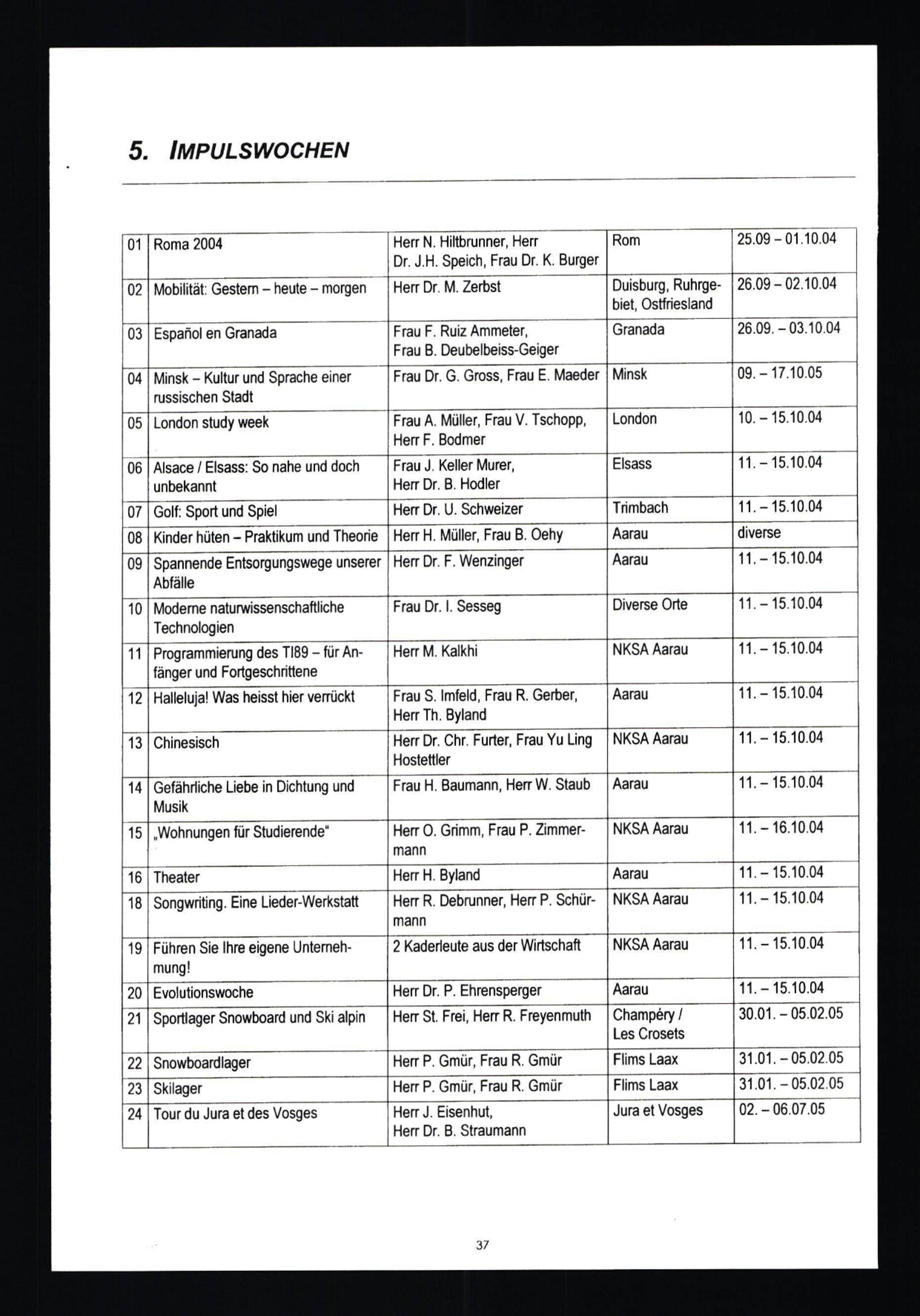 5. IMPULSWOCHEN

| | | | | |
|---|---|---|---|---|
| 01 | Roma 2004 | Herr N. Hiltbrunner, Herr Dr. J.H. Speich, Frau Dr. K. Burger | Rom | 25.09 – 01.10.04 |
| 02 | Mobilität: Gestern – heute – morgen | Herr Dr. M. Zerbst | Duisburg, Ruhrgebiet, Ostfriesland | 26.09 – 02.10.04 |
| 03 | Español en Granada | Frau F. Ruiz Ammeter, Frau B. Deubelbeiss-Geiger | Granada | 26.09. – 03.10.04 |
| 04 | Minsk – Kultur und Sprache einer russischen Stadt | Frau Dr. G. Gross, Frau E. Maeder | Minsk | 09. – 17.10.05 |
| 05 | London study week | Frau A. Müller, Frau V. Tschopp, Herr F. Bodmer | London | 10. – 15.10.04 |
| 06 | Alsace / Elsass: So nahe und doch unbekannt | Frau J. Keller Murer, Herr Dr. B. Hodler | Elsass | 11. – 15.10.04 |
| 07 | Golf: Sport und Spiel | Herr Dr. U. Schweizer | Trimbach | 11. – 15.10.04 |
| 08 | Kinder hüten – Praktikum und Theorie | Herr H. Müller, Frau B. Oehy | Aarau | diverse |
| 09 | Spannende Entsorgungswege unserer Abfälle | Herr Dr. F. Wenzinger | Aarau | 11. – 15.10.04 |
| 10 | Moderne naturwissenschaftliche Technologien | Frau Dr. I. Sesseg | Diverse Orte | 11. – 15.10.04 |
| 11 | Programmierung des TI89 – für Anfänger und Fortgeschrittene | Herr M. Kalkhi | NKSA Aarau | 11. – 15.10.04 |
| 12 | Halleluja! Was heisst hier verrückt | Frau S. Imfeld, Frau R. Gerber, Herr Th. Byland | Aarau | 11. – 15.10.04 |
| 13 | Chinesisch | Herr Dr. Chr. Furter, Frau Yu Ling Hostettler | NKSA Aarau | 11. – 15.10.04 |
| 14 | Gefährliche Liebe in Dichtung und Musik | Frau H. Baumann, Herr W. Staub | Aarau | 11. – 15.10.04 |
| 15 | „Wohnungen für Studierende“ | Herr O. Grimm, Frau P. Zimmermann | NKSA Aarau | 11. – 16.10.04 |
| 16 | Theater | Herr H. Byland | Aarau | 11. – 15.10.04 |
| 18 | Songwriting. Eine Lieder-Werkstatt | Herr R. Debrunner, Herr P. Schürmann | NKSA Aarau | 11. – 15.10.04 |
| 19 | Führen Sie Ihre eigene Unternehmung! | 2 Kaderleute aus der Wirtschaft | NKSA Aarau | 11. – 15.10.04 |
| 20 | Evolutionswoche | Herr Dr. P. Ehrensperger | Aarau | 11. – 15.10.04 |
| 21 | Sportlager Snowboard und Ski alpin | Herr St. Frei, Herr R. Freyenmuth | Champéry / Les Crosets | 30.01. – 05.02.05 |
| 22 | Snowboardlager | Herr P. Gmür, Frau R. Gmür | Flims Laax | 31.01. – 05.02.05 |
| 23 | Skilager | Herr P. Gmür, Frau R. Gmür | Flims Laax | 31.01. – 05.02.05 |
| 24 | Tour du Jura et des Vosges | Herr J. Eisenhut, Herr Dr. B. Straumann | Jura et Vosges | 02. – 06.07.05 |

37